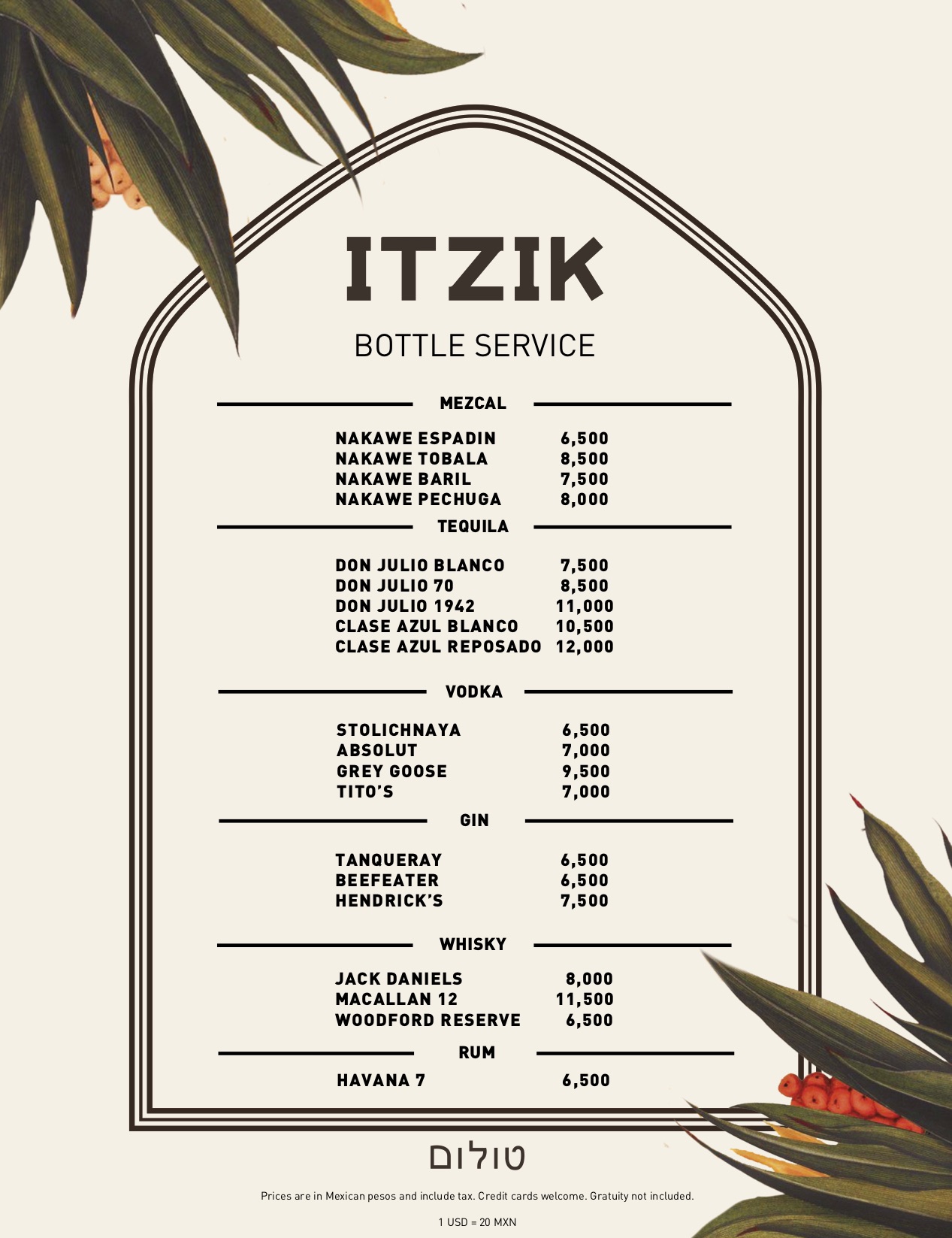 ITZIK

BOTTLE SERVICE

MEZCAL

NAKAWE ESPADIN 6,500
NAKAWE TOBALA 8,500
NAKAWE BARIL 7,500
NAKAWE PECHUGA 8,000

TEQUILA

DON JULIO BLANCO 7,500
DON JULIO 70 8,500
DON JULIO 1942 11,000
CLASE AZUL BLANCO 10,500
CLASE AZUL REPOSADO 12,000

VODKA

STOLICHNAYA 6,500
ABSOLUT 7,000
GREY GOOSE 9,500
TITO'S 7,000

GIN

TANQUERAY 6,500
BEEFEATER 6,500
HENDRICK'S 7,500

WHISKY

JACK DANIELS 8,000
MACALLAN 12 11,500
WOODFORD RESERVE 6,500

RUM

HAVANA 7 6,500

טולום

Prices are in Mexican pesos and include tax. Credit cards welcome. Gratuity not included.

1 USD = 20 MXN